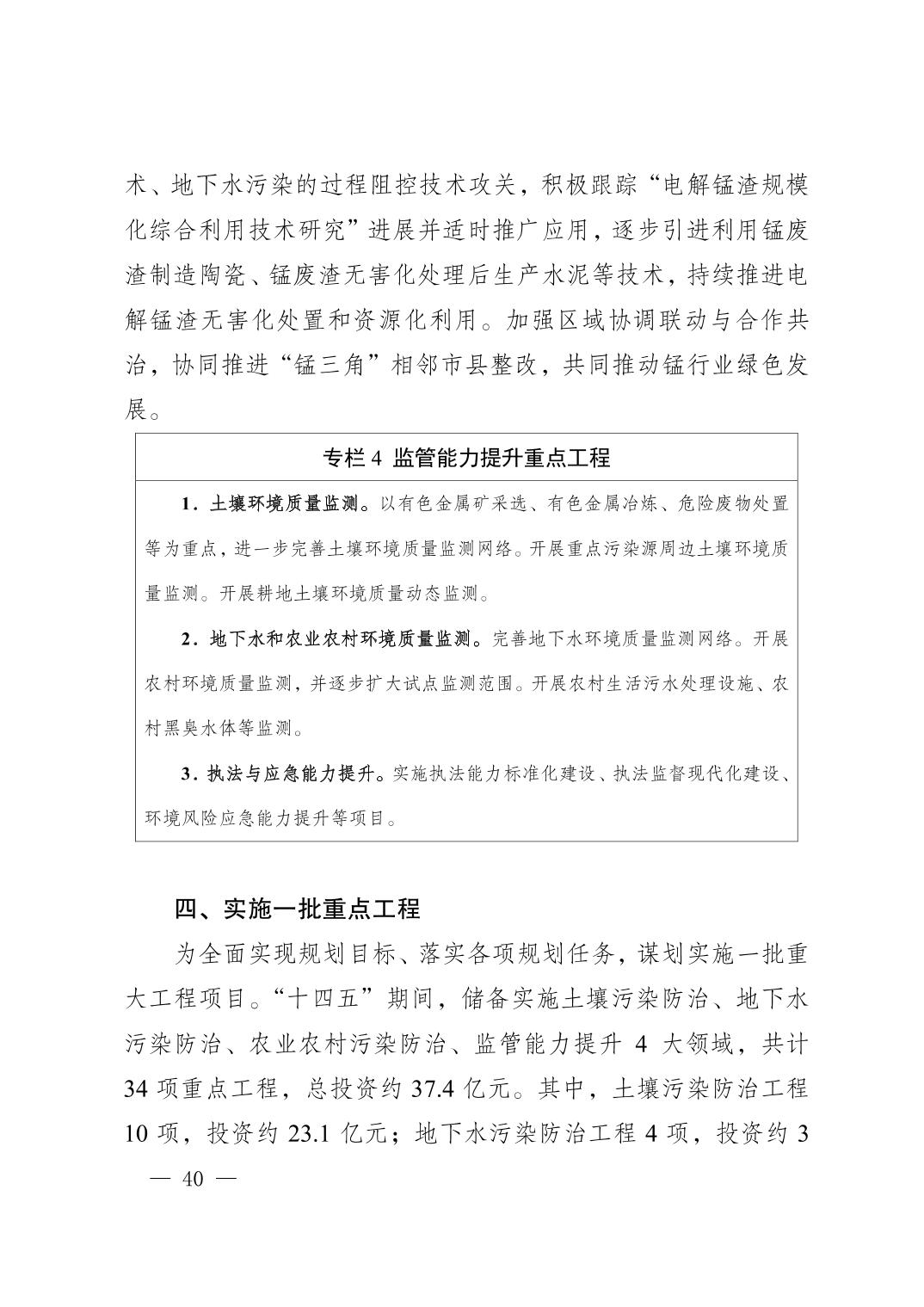 术、地下水污染的过程阻控技术攻关，积极跟踪“电解锰渣规模化综合利用技术研究”进展并适时推广应用，逐步引进利用锰废渣制造陶瓷、锰废渣无害化处理后生产水泥等技术，持续推进电解锰渣无害化处置和资源化利用。加强区域协调联动与合作共治，协同推进“锰三角”相邻市县整改，共同推动锰行业绿色发展。

专栏 4 监管能力提升重点工程

1．土壤环境质量监测。以有色金属矿采选、有色金属冶炼、危险废物处置等为重点，进一步完善土壤环境质量监测网络。开展重点污染源周边土壤环境质量监测。开展耕地土壤环境质量动态监测。

2．地下水和农业农村环境质量监测。完善地下水环境质量监测网络。开展农村环境质量监测，并逐步扩大试点监测范围。开展农村生活污水处理设施、农村黑臭水体等监测。

3．执法与应急能力提升。实施执法能力标准化建设、执法监督现代化建设、环境风险应急能力提升等项目。

四、实施一批重点工程

为全面实现规划目标、落实各项规划任务，谋划实施一批重大工程项目。“十四五”期间，储备实施土壤污染防治、地下水污染防治、农业农村污染防治、监管能力提升 4 大领域，共计 34 项重点工程，总投资约 37.4 亿元。其中，土壤污染防治工程 10 项，投资约 23.1 亿元；地下水污染防治工程 4 项，投资约 3

— 40 —